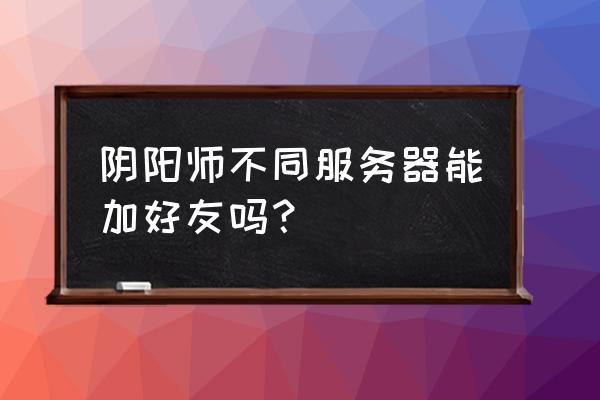 阴阳师不同服务器能加好友吗？